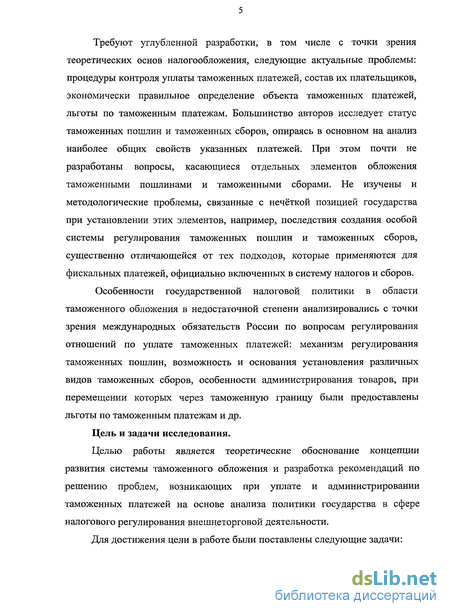 5

Требуют углубленной разработки, в том числе с точки зрения теоретических основ налогообложения, следующие актуальные проблемы: процедуры контроля уплаты таможенных платежей, состав их плательщиков, экономически правильное определение объекта таможенных платежей, льготы по таможенным платежам. Большинство авторов исследует статус таможенных пошлин и таможенных сборов, опираясь в основном на анализ наиболее общих свойств указанных платежей. При этом почти не разработаны вопросы, касающиеся отдельных элементов обложения таможенными пошлинами и таможенными сборами. Не изучены и методологические проблемы, связанные с нечёткой позицией государства при установлении этих элементов, например, последствия создания особой системы регулирования таможенных пошлин и таможенных сборов, существенно отличающейся от тех подходов, которые применяются для фискальных платежей, официально включенных в систему налогов и сборов.

Особенности государственной налоговой политики в области таможенного обложения в недостаточной степени анализировались с точки зрения международных обязательств России по вопросам регулирования отношений по уплате таможенных платежей: механизм регулирования таможенных пошлин, возможность и основания установления различных видов таможенных сборов, особенности администрирования товаров, при перемещении которых через таможенную границу были предоставлены льготы по таможенным платежам и др.

Цель и задачи исследования.

Целью работы является теоретические обоснование концепции развития системы таможенного обложения и разработка рекомендаций по решению проблем, возникающих при уплате и администрировании таможенных платежей на основе анализа политики государства в сфере налогового регулирования внешнеторговой деятельности.

Для достижения цели в работе были поставлены следующие задачи:

dsLib.net
библиотека диссертаций